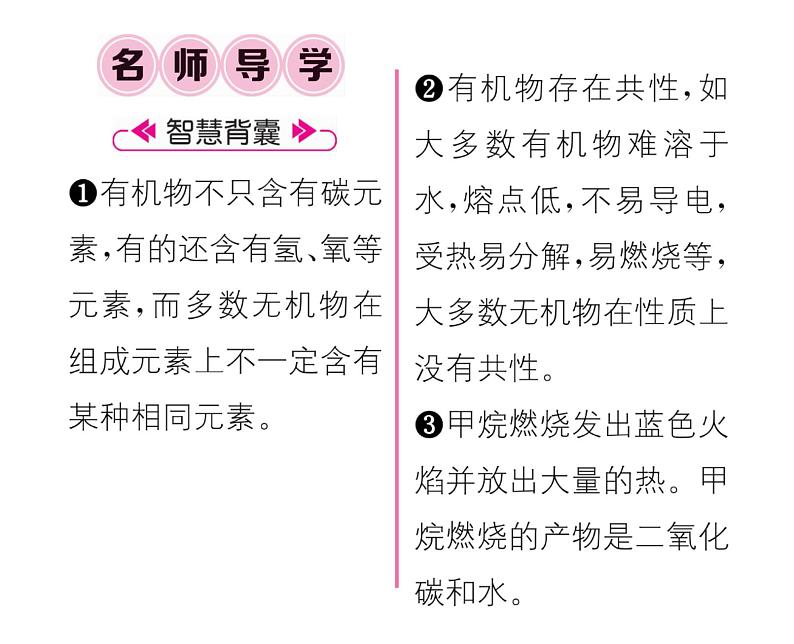 名师导学

智慧背囊

❶有机物不只含有碳元素，有的还含有氢、氧等元素，而多数无机物在组成元素上不一定含有某种相同元素。

❷有机物存在共性，如大多数有机物难溶于水，熔点低，不易导电，受热易分解，易燃烧等，大多数无机物在性质上没有共性。

❸甲烷燃烧发出蓝色火焰并放出大量的热。甲烷燃烧的产物是二氧化碳和水。